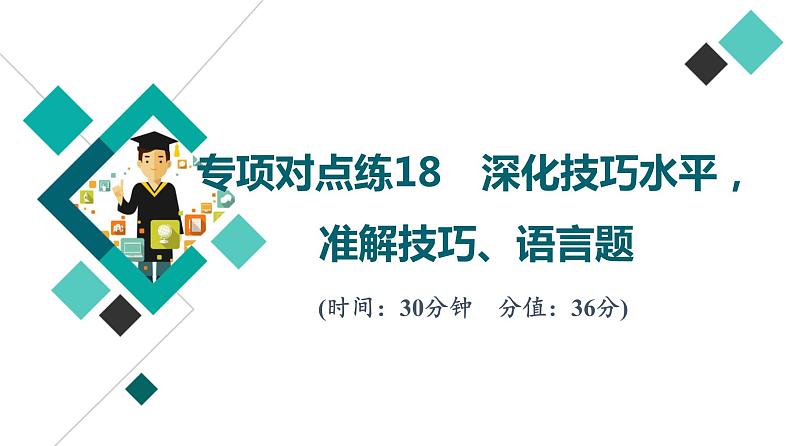 专项对点练18　深化技巧水平，准解技巧、语言题

(时间：30分钟　分值：36分)